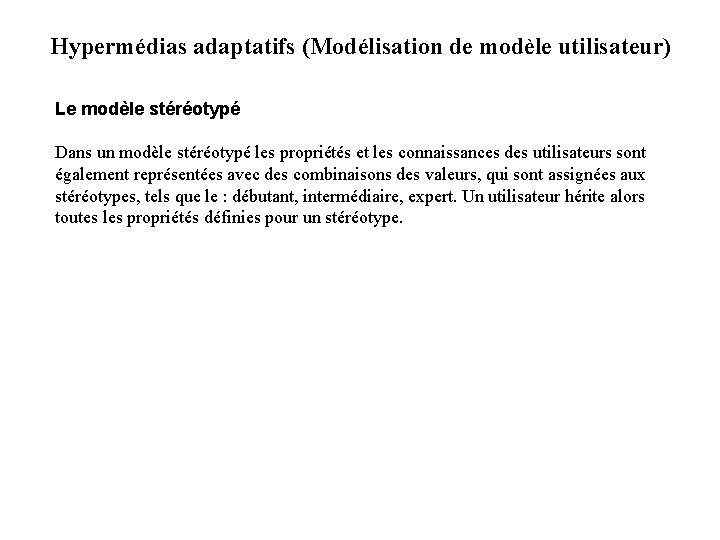 Hypermédias adaptatifs (Modélisation de modèle utilisateur)

Le modèle stéréotypé

Dans un modèle stéréotypé les propriétés et les connaissances des utilisateurs sont également représentées avec des combinaisons des valeurs, qui sont assignées aux stéréotypes, tels que le : débutant, intermédiaire, expert. Un utilisateur hérite alors toutes les propriétés définies pour un stéréotype.